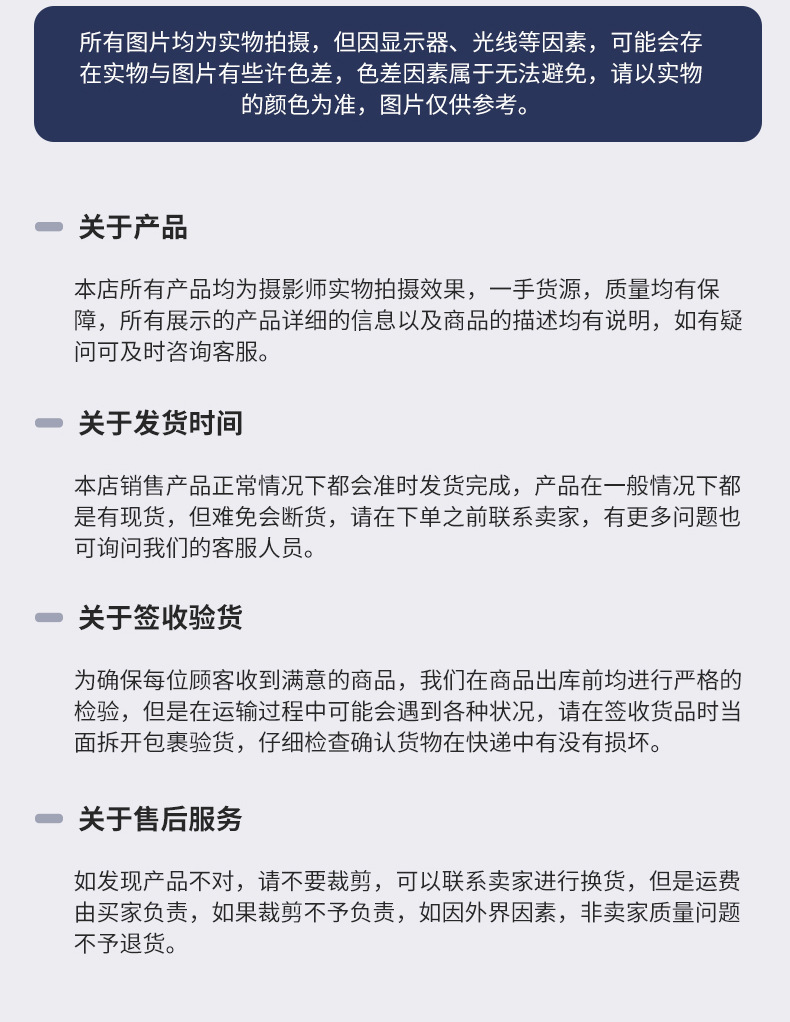 所有图片均为实物拍摄，但因显示器、光线等因素，可能会存在实物与图片有些许色差，色差因素属于无法避免，请以实物的颜色为准，图片仅供参考。

关于产品

本店所有产品均为摄影师实物拍摄效果，一手货源，质量均有保障，所有展示的产品详细的信息以及商品的描述均有说明，如有疑问可及时咨询客服。

关于发货时间

本店销售产品正常情况下都会准时发货完成，产品在一般情况下都是有现货，但难免会断货，请在下单之前联系卖家，有更多问题也可询问我们的客服人员。

关于签收验货

为确保每位顾客收到满意的商品，我们在商品出库前均进行严格的检验，但是在运输过程中可能会遇到各种状况，请在签收货品时当面拆开包裹验货，仔细检查确认货物在快递中有没有损坏。

关于售后服务

如发现产品不对，请不要裁剪，可以联系卖家进行换货，但是运费由买家负责，如果裁剪不予负责，如因外界因素，非卖家质量问题不予退货。